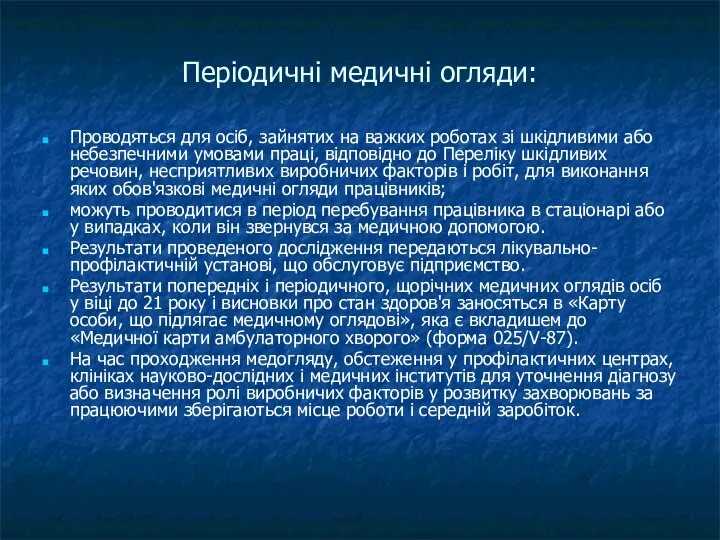 Періодичні медичні огляди:

Проводяться для осіб, зайнятих на важких роботах зі шкідливими або небезпечними умовами праці, відповідно до Переліку шкідливих речовин, несприятливих виробничих факторів і робіт, для виконання яких обов'язкові медичні огляди працівників;

можуть проводитися в період перебування працівника в стаціонарі або у випадках, коли він звернувся за медичною допомогою.

Результати проведеного дослідження передаються лікувально-профілактичній установі, що обслуговує підприємство.

Результати попередніх і періодичного, щорічних медичних оглядів осіб у віці до 21 року і висновки про стан здоров'я заносяться в «Карту особи, що підлягає медичному оглядові», яка є вкладишем до «Медичної карти амбулаторного хворого» (форма 025/V-87).

На час проходження медогляду, обстеження у профілактичних центрах, клініках науково-дослідних і медичних інститутів для уточнення діагнозу або визначення ролі виробничих факторів у розвитку захворювань за працюючими зберігаються місце роботи і середній заробіток.